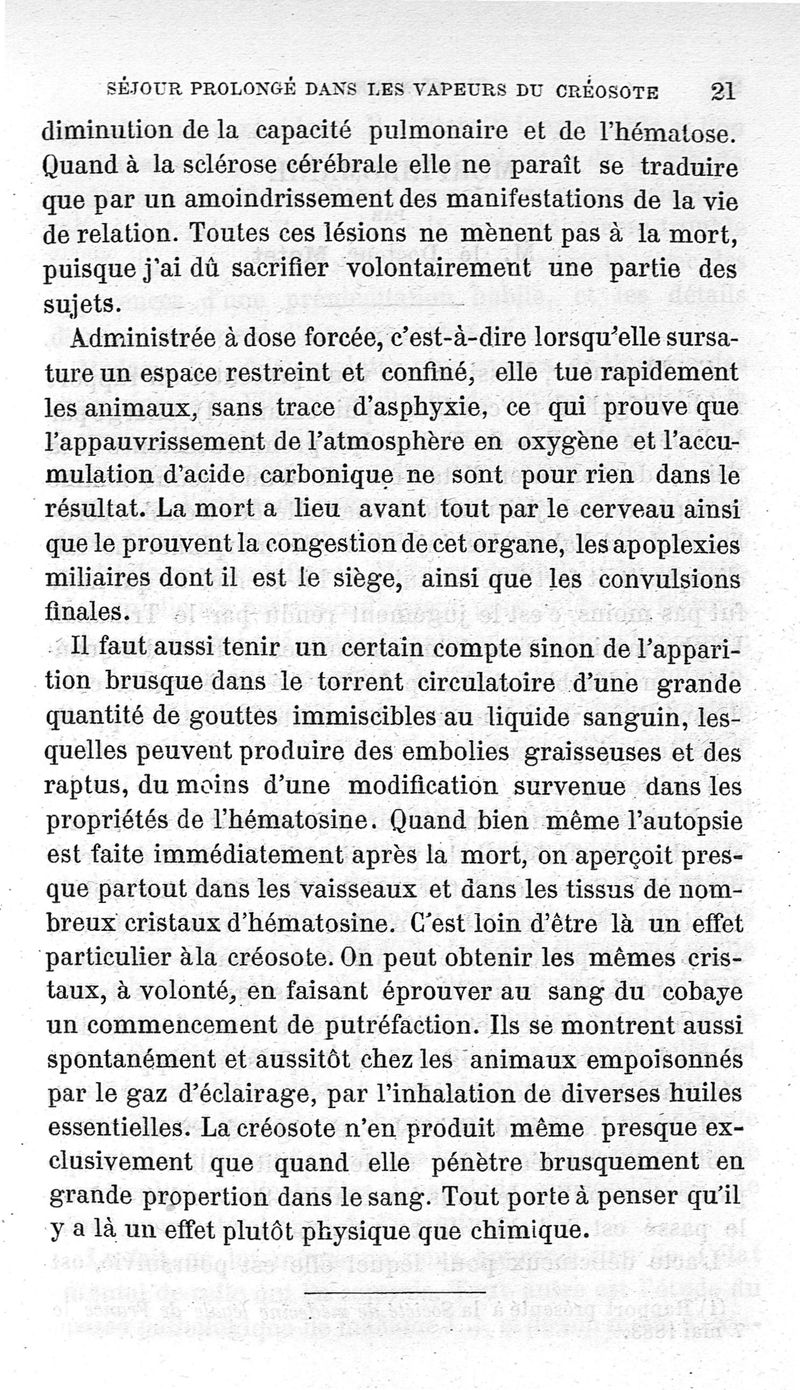 SÉJOUR PROLONGÉ DANS LES VAPEURS DU CRÉOSOTE 21

diminution de la capacité pulmonaire et de l'hématose. Quand à la sclérose cérébrale elle ne paraît se traduire que par un amoindrissement des manifestations de la vie de relation. Toutes ces lésions ne mènent pas à la mort, puisque j'ai dû sacrifier volontairement une partie des sujets.

Administrée à dose forcée, c'est-à-dire lorsqu'elle sursature un espace restreint et confiné, elle tue rapidement les animaux, sans trace d'asphyxie, ce qui prouve que l'appauvrissement de l'atmosphère en oxygène et l'accumulation d'acide carbonique ne sont pour rien dans le résultat. La mort a lieu avant tout par le cerveau ainsi que le prouvent la congestion de cet organe, les apoplexies miliaires dont il est le siège, ainsi que les convulsions finales.

Il faut aussi tenir un certain compte sinon de l'apparition brusque dans le torrent circulatoire d'une grande quantité de gouttes immiscibles au liquide sanguin, lesquelles peuvent produire des embolies graisseuses et des raptus, du moins d'une modification survenue dans les propriétés de l'hématosine. Quand bien même l'autopsie est faite immédiatement après la mort, on aperçoit presque partout dans les vaisseaux et dans les tissus de nombreux cristaux d'hématosine. C'est loin d'être là un effet particulier à la créosote. On peut obtenir les mêmes cristaux, à volonté, en faisant éprouver au sang du cobaye un commencement de putréfaction. Ils se montrent aussi spontanément et aussitôt chez les animaux empoisonnés par le gaz d'éclairage, par l'inhalation de diverses huiles essentielles. La créosote n'en produit même presque exclusivement que quand elle pénètre brusquement en grande propertion dans le sang. Tout porte à penser qu'il y a là un effet plutôt physique que chimique.